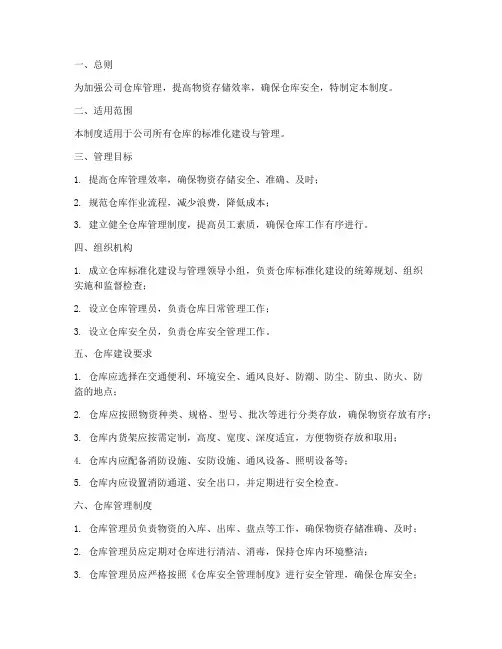 一、总则

为加强公司仓库管理，提高物资存储效率，确保仓库安全，特制定本制度。

二、适用范围

本制度适用于公司所有仓库的标准化建设与管理。

三、管理目标

1. 提高仓库管理效率，确保物资存储安全、准确、及时；

2. 规范仓库作业流程，减少浪费，降低成本；

3. 建立健全仓库管理制度，提高员工素质，确保仓库工作有序进行。

四、组织机构

1. 成立仓库标准化建设与管理领导小组，负责仓库标准化建设的统筹规划、组织实施和监督检查；

2. 设立仓库管理员，负责仓库日常管理工作；

3. 设立仓库安全员，负责仓库安全管理工作。

五、仓库建设要求

1. 仓库应选择在交通便利、环境安全、通风良好、防潮、防尘、防虫、防火、防盗的地点；

2. 仓库应按照物资种类、规格、型号、批次等进行分类存放，确保物资存放有序；

3. 仓库内货架应按需定制，高度、宽度、深度适宜，方便物资存放和取用；

4. 仓库内应配备消防设施、安防设施、通风设备、照明设备等；

5. 仓库内应设置消防通道、安全出口，并定期进行安全检查。

六、仓库管理制度

1. 仓库管理员负责物资的入库、出库、盘点等工作，确保物资存储准确、及时；

2. 仓库管理员应定期对仓库进行清洁、消毒，保持仓库内环境整洁；

3. 仓库管理员应严格按照《仓库安全管理制度》进行安全管理，确保仓库安全；